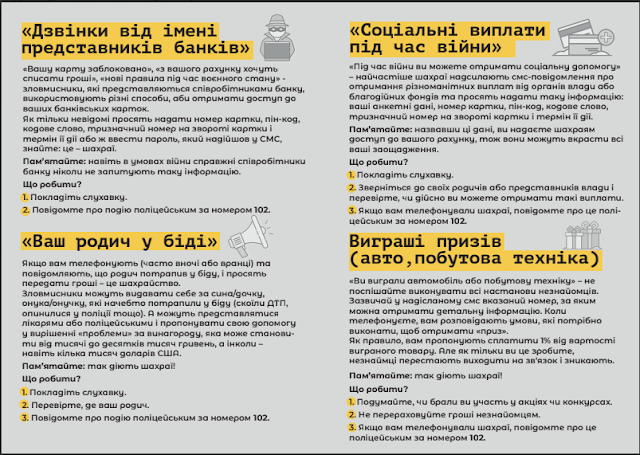 «Дзвінки від імені представників банків»

«Вашу карту заблоковано», «з вашого рахунку хочуть списати гроші», «нові правила під час воєнного стану» - зловмисники, які представляються співробітниками банку, використовують різні способи, аби отримати доступ до ваших банківських карток.
Як тільки невідомі просять надати номер картки, пін-код, кодове слово, тризначний номер на звороті картки і термін її дії або ж ввести пароль, який надійшов у СМС, знайте: це – шахраї.

Пам'ятайте: навіть в умовах війни справжні співробітники банку ніколи не запитують таку інформацію.

Що робити?

1. Покладіть слухавку.
2. Повідомте про подію поліцейським за номером 102.

«Ваш родич у біді»

Якщо вам телефонують (часто вночі або вранці) та повідомляють, що родич потрапив у біду, і просять передати гроші – це шахрайство.
Зловмисники можуть видавати себе за сина/дочку, онука/онучку, які начебто потрапили у біду (скоїли ДТП, опинилися у поліції тощо). А можуть представлятися лікарями або поліцейськими і пропонувати свою допомогу у вирішенні «проблеми» за винагороду, яка може становити від тисячі до десятків тисяч гривень, а інколи – навіть кілька тисяч доларів США.

Пам'ятайте: так діють шахраї!

Що робити?

1. Покладіть слухавку.
2. Перевірте, де ваш родич.
3. Повідомте про подію поліцейським за номером 102.

«Соціальні виплати під час війни»

«Під час війни ви можете отримати соціальну допомогу» – найчастіше шахраї надсилають смс-повідомлення про отримання різноманітних виплат від органів влади або благодійних фондів та просять надати таку інформацію: ваші анкетні дані, номер картки, пін-код, кодове слово, тризначний номер на звороті картки і термін її дії.

Пам'ятайте: назвавши ці дані, ви надаєте шахраям доступ до вашого рахунку, тож вони можуть вкрасти всі ваші заощадження.

Що робити?

1. Покладіть слухавку.
2. Зверніться до своїх родичів або представників влади і перевірте, чи дійсно ви можете отримати такі виплати.
3. Якщо вам телефонували шахраї, повідомте про це поліцейським за номером 102.

Виграші призів (авто,побутова техніка)

«Ви виграли автомобіль або побутову техніку» – не поспішайте виконувати всі настанови незнайомців.
Зазвичай у надісланому смс вказаний номер, за яким можна отримати детальну інформацію. Коли телефонуєте, вам розповідають умови, які потрібно виконати, щоб отримати «приз».
Як правило, вам пропонують сплатити 1% від вартості виграного товару. Але як тільки ви це зробите, незнайомці перестають виходити на зв'язок і зникають.

Пам'ятайте: так діють шахраї!

Що робити?

1. Подумайте, чи брали ви участь у акціях чи конкурсах.
2. Не перераховуйте гроші незнайомцям.
3. Якщо вам телефонували шахраї, повідомте про це поліцейським за номером 102.